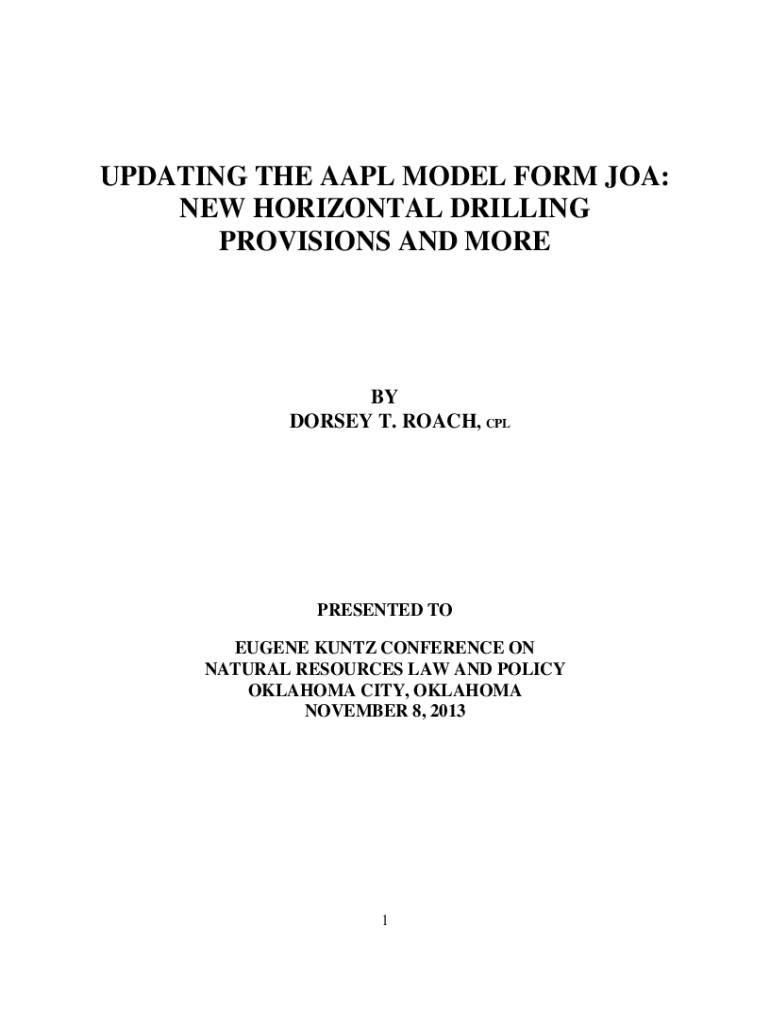 UPDATING THE AAPL MODEL FORM JOA:
NEW HORIZONTAL DRILLING
PROVISIONS AND MORE

BY
DORSEY T. ROACH, CPL

PRESENTED TO

EUGENE KUNTZ CONFERENCE ON
NATURAL RESOURCES LAW AND POLICY
OKLAHOMA CITY, OKLAHOMA
NOVEMBER 8, 2013

1